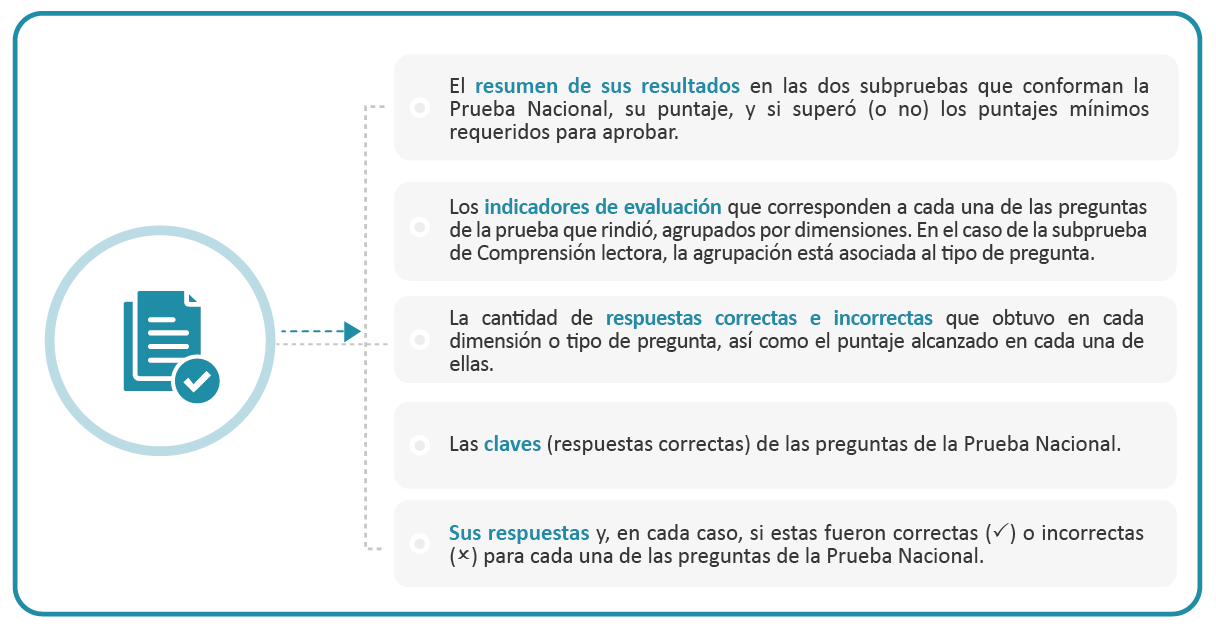 El resumen de sus resultados en las dos subpruebas que conforman la Prueba Nacional, su puntaje, y si superó (o no) los puntajes mínimos requeridos para aprobar.

Los indicadores de evaluación que corresponden a cada una de las preguntas de la prueba que rindió, agrupados por dimensiones. En el caso de la subprueba de Comprensión lectora, la agrupación está asociada al tipo de pregunta.

La cantidad de respuestas correctas e incorrectas que obtuvo en cada dimensión o tipo de pregunta, así como el puntaje alcanzado en cada una de ellas.

Las claves (respuestas correctas) de las preguntas de la Prueba Nacional.

Sus respuestas y, en cada caso, si estas fueron correctas (✓) o incorrectas (×) para cada una de las preguntas de la Prueba Nacional.